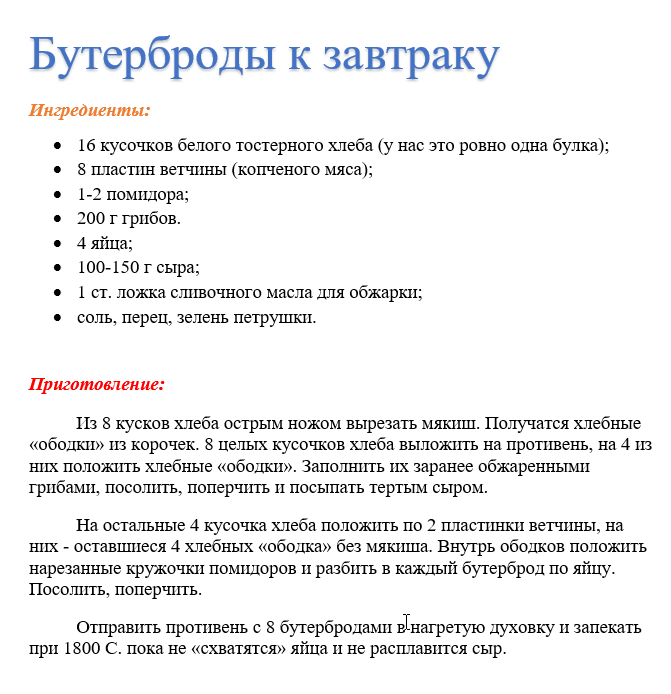 Бутерброды к завтраку

Ингредиенты:

- 16 кусочков белого тостерного хлеба (у нас это ровно одна булка);
- 8 пластин ветчины (копченого мяса);
- 1-2 помидора;
- 200 г грибов.
- 4 яйца;
- 100-150 г сыра;
- 1 ст. ложка сливочного масла для обжарки;
- соль, перец, зелень петрушки.

Приготовление:

Из 8 кусков хлеба острым ножом вырезать мякиш. Получатся хлебные «ободки» из корочек. 8 целых кусочков хлеба выложить на противень, на 4 из них положить хлебные «ободки». Заполнить их заранее обжаренными грибами, посолить, поперчить и посыпать тертым сыром.

На остальные 4 кусочка хлеба положить по 2 пластинки ветчины, на них - оставшиеся 4 хлебных «ободка» без мякиша. Внутрь ободков положить нарезанные кружочки помидоров и разбить в каждый бутерброд по яйцу. Посолить, поперчить.

Отправить противень с 8 бутербродами в нагретую духовку и запекать при 1800 С. пока не «схватятся» яйца и не расплавится сыр.